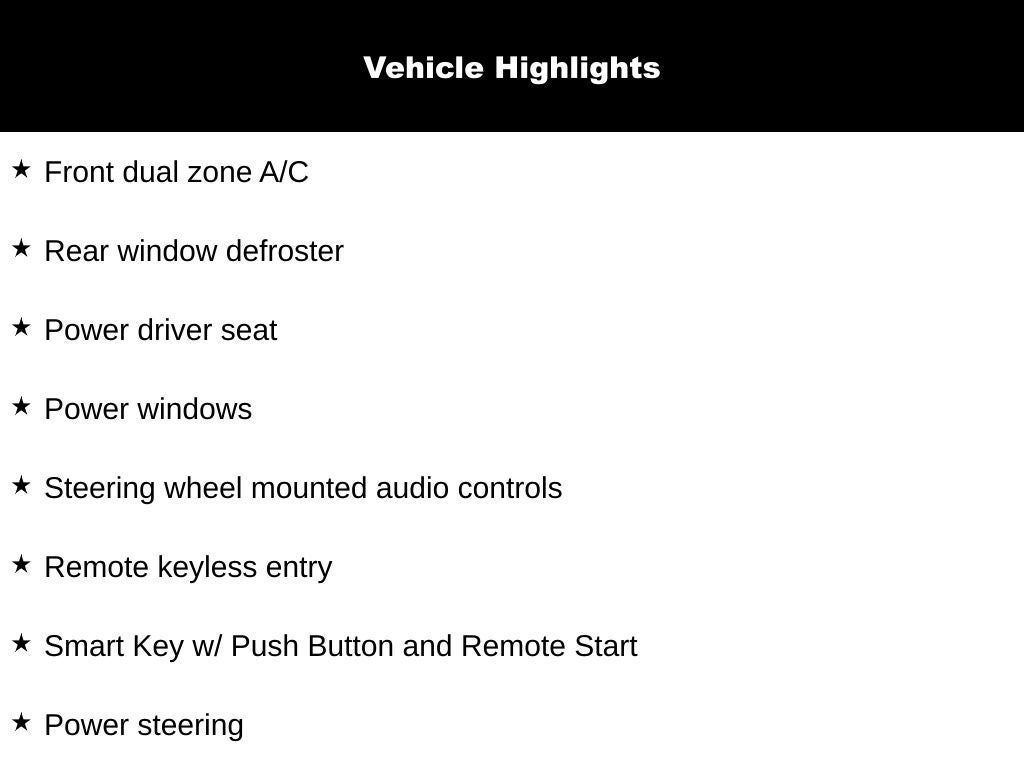 Vehicle Highlights

★ Front dual zone A/C

★ Rear window defroster

★ Power driver seat

★ Power windows

★ Steering wheel mounted audio controls

★ Remote keyless entry

★ Smart Key w/ Push Button and Remote Start

★ Power steering